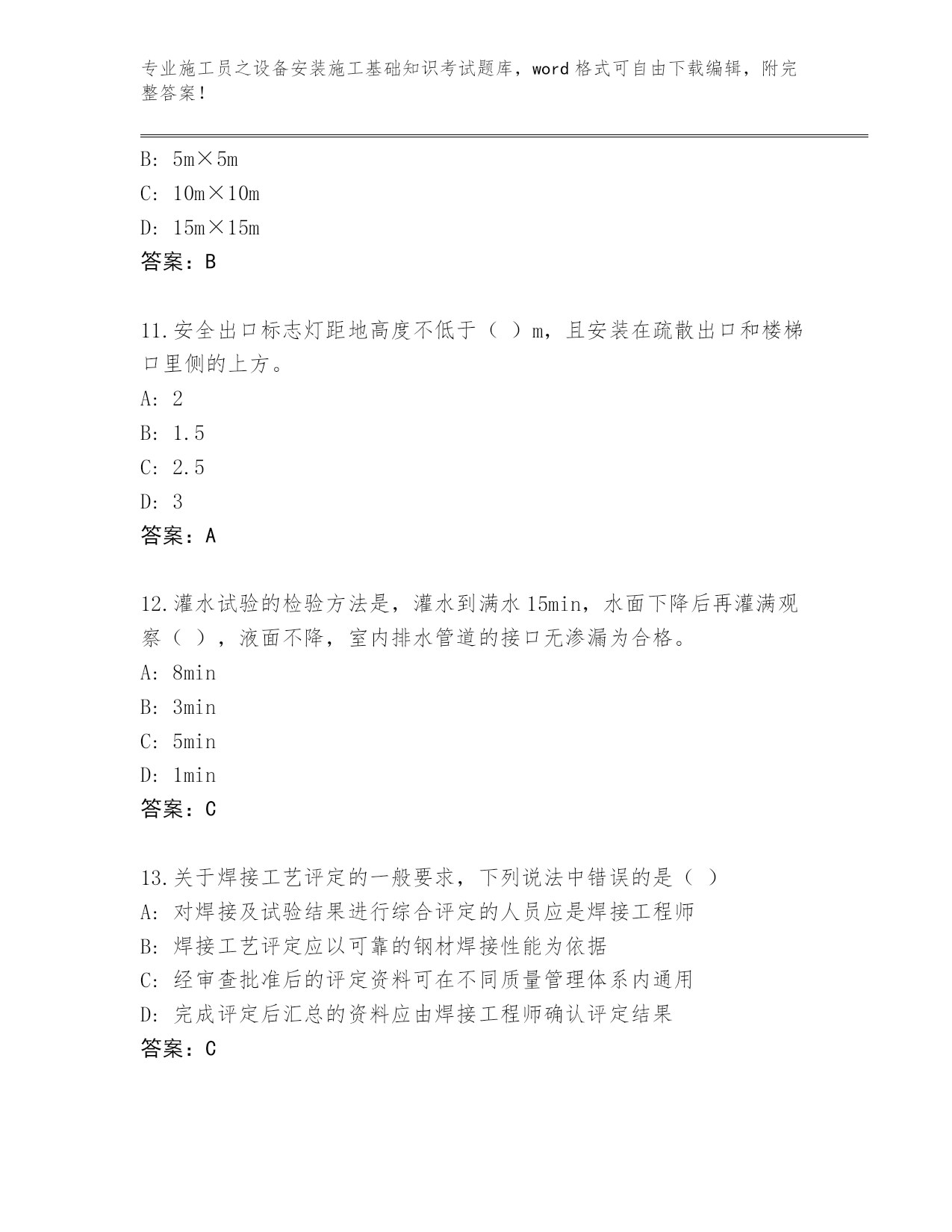 专业施工员之设备安装施工基础知识考试题库，word 格式可自由下载编辑，附完整答案！

B: 5m×5m
C: 10m×10m
D: 15m×15m
答案：B

11.安全出口标志灯距地高度不低于（ ）m，且安装在疏散出口和楼梯口里侧的上方。
A: 2
B: 1.5
C: 2.5
D: 3
答案：A

12.灌水试验的检验方法是，灌水到满水 15min，水面下降后再灌满观察（ ），液面不降，室内排水管道的接口无渗漏为合格。
A: 8min
B: 3min
C: 5min
D: 1min
答案：C

13.关于焊接工艺评定的一般要求，下列说法中错误的是（ ）
A: 对焊接及试验结果进行综合评定的人员应是焊接工程师
B: 焊接工艺评定应以可靠的钢材焊接性能为依据
C: 经审查批准后的评定资料可在不同质量管理体系内通用
D: 完成评定后汇总的资料应由焊接工程师确认评定结果
答案：C